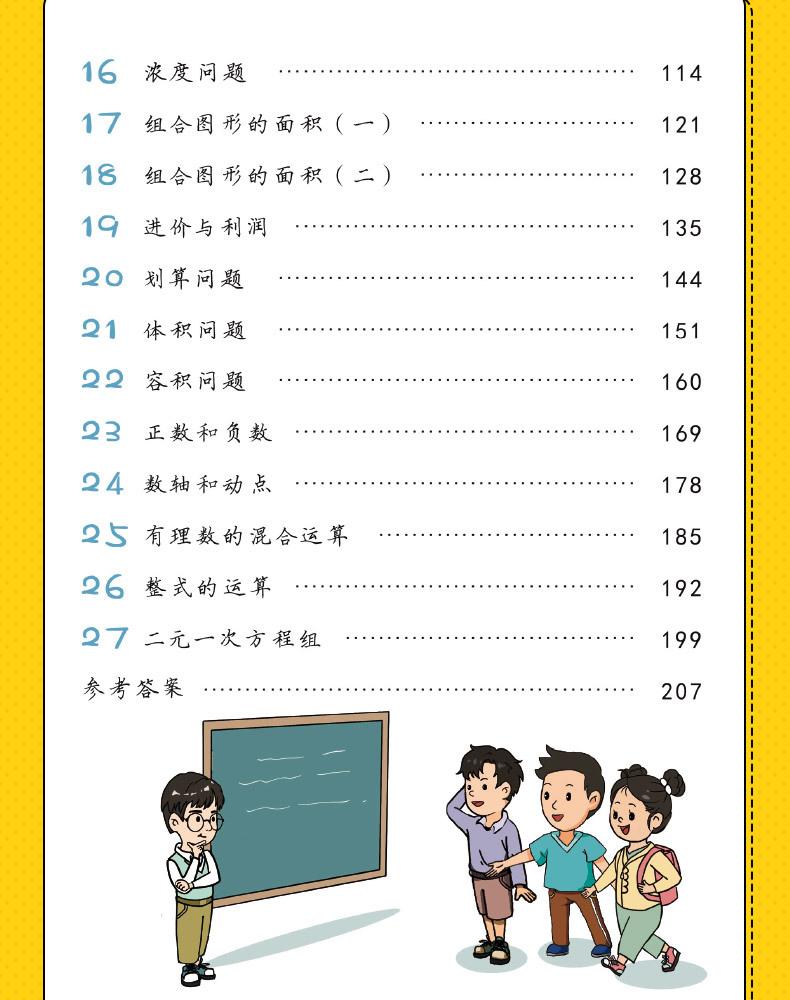 16 浓度问题 114

17 组合图形的面积（一） 121

18 组合图形的面积（二） 128

19 进价与利润 135

20 划算问题 144

21 体积问题 151

22 容积问题 160

23 正数和负数 169

24 数轴和动点 178

25 有理数的混合运算 185

26 整式的运算 192

27 二元一次方程组 199

参考答案 207